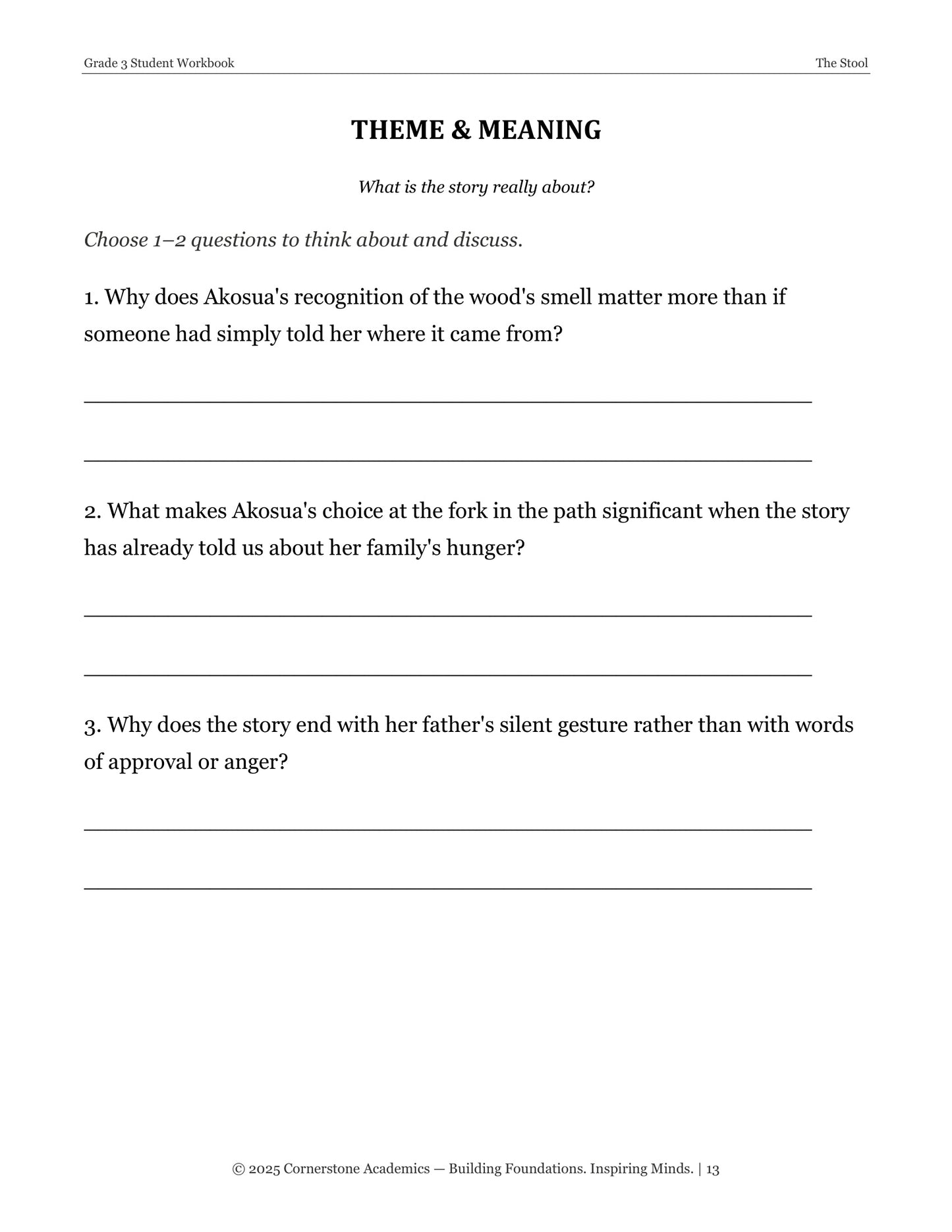 Grade 3 Student Workbook

The Stool

THEME & MEANING

What is the story really about?

Choose 1–2 questions to think about and discuss.

1. Why does Akosua's recognition of the wood's smell matter more than if someone had simply told her where it came from?

____

____

2. What makes Akosua's choice at the fork in the path significant when the story has already told us about her family's hunger?

____

____

3. Why does the story end with her father's silent gesture rather than with words of approval or anger?

____

____

© 2025 Cornerstone Academics — Building Foundations. Inspiring Minds. | 13